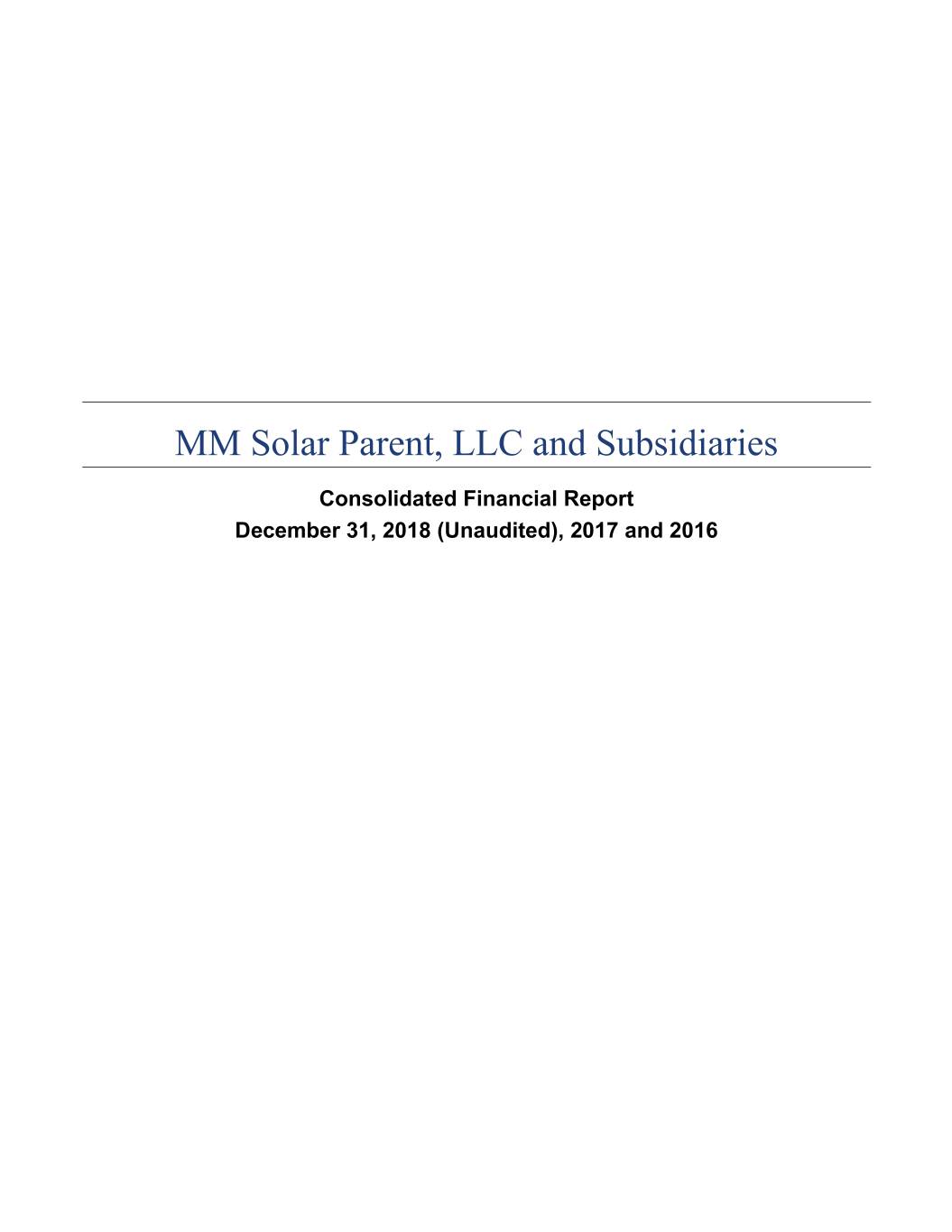 MM Solar Parent, LLC and Subsidiaries

Consolidated Financial Report
December 31, 2018 (Unaudited), 2017 and 2016